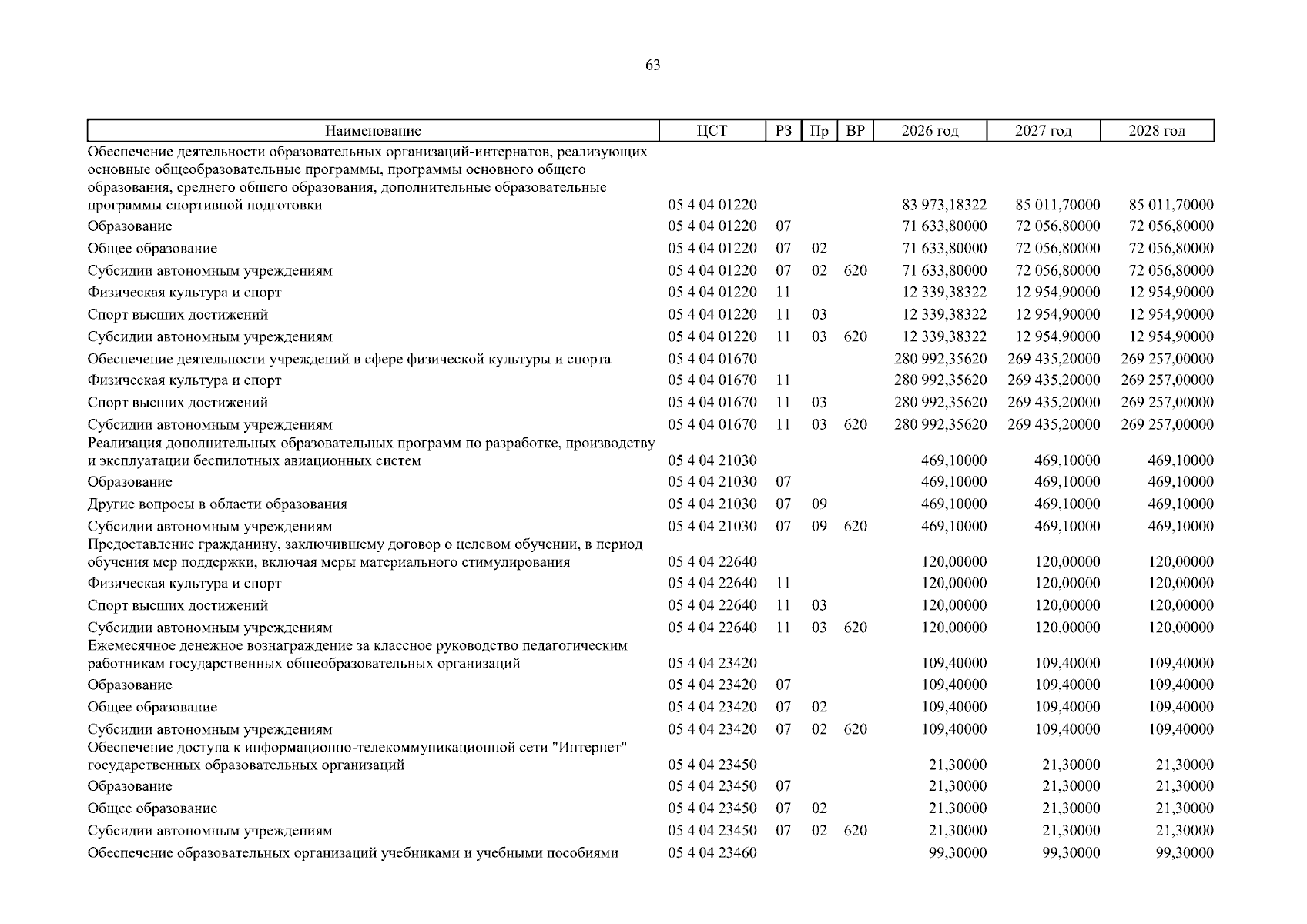 63

| Наименование | ЦСТ | РЗ | Пр | ВР | 2026 год | 2027 год | 2028 год |
|---|---|---|---|---|---|---|---|
| Обеспечение деятельности образовательных организаций-интернатов, реализующих основные общеобразовательные программы, программы основного общего образования, среднего общего образования, дополнительные образовательные программы спортивной подготовки | 05 4 04 01220 | | | | 83 973,18322 | 85 011,70000 | 85 011,70000 |
| Образование | 05 4 04 01220 | 07 | | | 71 633,80000 | 72 056,80000 | 72 056,80000 |
| Общее образование | 05 4 04 01220 | 07 | 02 | | 71 633,80000 | 72 056,80000 | 72 056,80000 |
| Субсидии автономным учреждениям | 05 4 04 01220 | 07 | 02 | 620 | 71 633,80000 | 72 056,80000 | 72 056,80000 |
| Физическая культура и спорт | 05 4 04 01220 | 11 | | | 12 339,38322 | 12 954,90000 | 12 954,90000 |
| Спорт высших достижений | 05 4 04 01220 | 11 | 03 | | 12 339,38322 | 12 954,90000 | 12 954,90000 |
| Субсидии автономным учреждениям | 05 4 04 01220 | 11 | 03 | 620 | 12 339,38322 | 12 954,90000 | 12 954,90000 |
| Обеспечение деятельности учреждений в сфере физической культуры и спорта | 05 4 04 01670 | | | | 280 992,35620 | 269 435,20000 | 269 257,00000 |
| Физическая культура и спорт | 05 4 04 01670 | 11 | | | 280 992,35620 | 269 435,20000 | 269 257,00000 |
| Спорт высших достижений | 05 4 04 01670 | 11 | 03 | | 280 992,35620 | 269 435,20000 | 269 257,00000 |
| Субсидии автономным учреждениям | 05 4 04 01670 | 11 | 03 | 620 | 280 992,35620 | 269 435,20000 | 269 257,00000 |
| Реализация дополнительных образовательных программ по разработке, производству и эксплуатации беспилотных авиационных систем | 05 4 04 21030 | | | | 469,10000 | 469,10000 | 469,10000 |
| Образование | 05 4 04 21030 | 07 | | | 469,10000 | 469,10000 | 469,10000 |
| Другие вопросы в области образования | 05 4 04 21030 | 07 | 09 | | 469,10000 | 469,10000 | 469,10000 |
| Субсидии автономным учреждениям | 05 4 04 21030 | 07 | 09 | 620 | 469,10000 | 469,10000 | 469,10000 |
| Предоставление гражданину, заключившему договор о целевом обучении, в период обучения мер поддержки, включая меры материального стимулирования | 05 4 04 22640 | | | | 120,00000 | 120,00000 | 120,00000 |
| Физическая культура и спорт | 05 4 04 22640 | 11 | | | 120,00000 | 120,00000 | 120,00000 |
| Спорт высших достижений | 05 4 04 22640 | 11 | 03 | | 120,00000 | 120,00000 | 120,00000 |
| Субсидии автономным учреждениям | 05 4 04 22640 | 11 | 03 | 620 | 120,00000 | 120,00000 | 120,00000 |
| Ежемесячное денежное вознаграждение за классное руководство педагогическим работникам государственных общеобразовательных организаций | 05 4 04 23420 | | | | 109,40000 | 109,40000 | 109,40000 |
| Образование | 05 4 04 23420 | 07 | | | 109,40000 | 109,40000 | 109,40000 |
| Общее образование | 05 4 04 23420 | 07 | 02 | | 109,40000 | 109,40000 | 109,40000 |
| Субсидии автономным учреждениям | 05 4 04 23420 | 07 | 02 | 620 | 109,40000 | 109,40000 | 109,40000 |
| Обеспечение доступа к информационно-телекоммуникационной сети "Интернет" государственных образовательных организаций | 05 4 04 23450 | | | | 21,30000 | 21,30000 | 21,30000 |
| Образование | 05 4 04 23450 | 07 | | | 21,30000 | 21,30000 | 21,30000 |
| Общее образование | 05 4 04 23450 | 07 | 02 | | 21,30000 | 21,30000 | 21,30000 |
| Субсидии автономным учреждениям | 05 4 04 23450 | 07 | 02 | 620 | 21,30000 | 21,30000 | 21,30000 |
| Обеспечение образовательных организаций учебниками и учебными пособиями | 05 4 04 23460 | | | | 99,30000 | 99,30000 | 99,30000 |